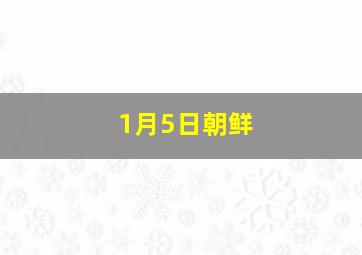 1月5日朝鲜